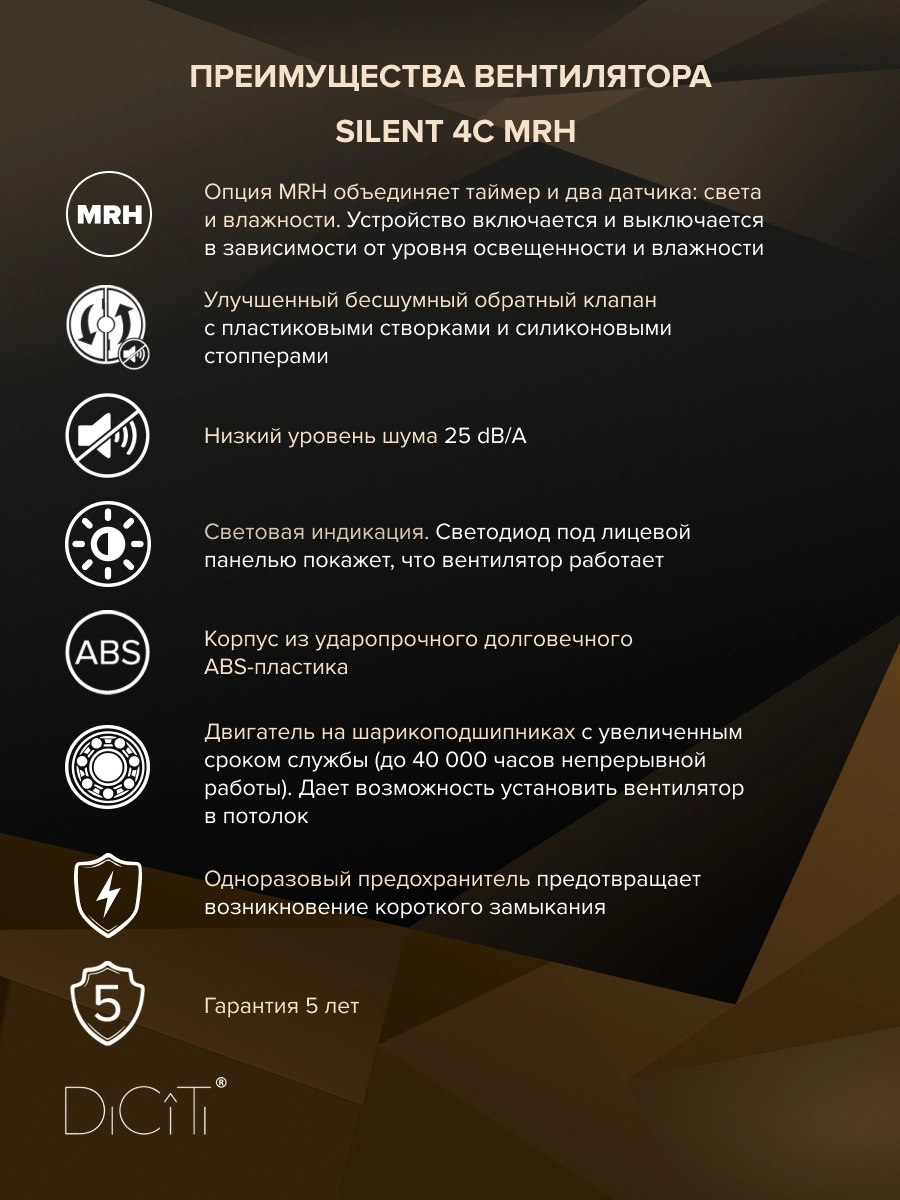 ПРЕИМУЩЕСТВА ВЕНТИЛЯТОРА

SILENT 4C MRH

MRH

Опция MRH объединяет таймер и два датчика: света и влажности. Устройство включается и выключается в зависимости от уровня освещенности и влажности

Улучшенный бесшумный обратный клапан с пластиковыми створками и силиконовыми стопперами

Низкий уровень шума 25 dB/A

Световая индикация. Светодиод под лицевой панелью покажет, что вентилятор работает

ABS

Корпус из ударопрочного долговечного ABS-пластика

Двигатель на шарикоподшипниках с увеличенным сроком службы (до 40 000 часов непрерывной работы). Дает возможность установить вентилятор в потолок

Одноразовый предохранитель предотвращает возникновение короткого замыкания

5

Гарантия 5 лет

DiCiTi®